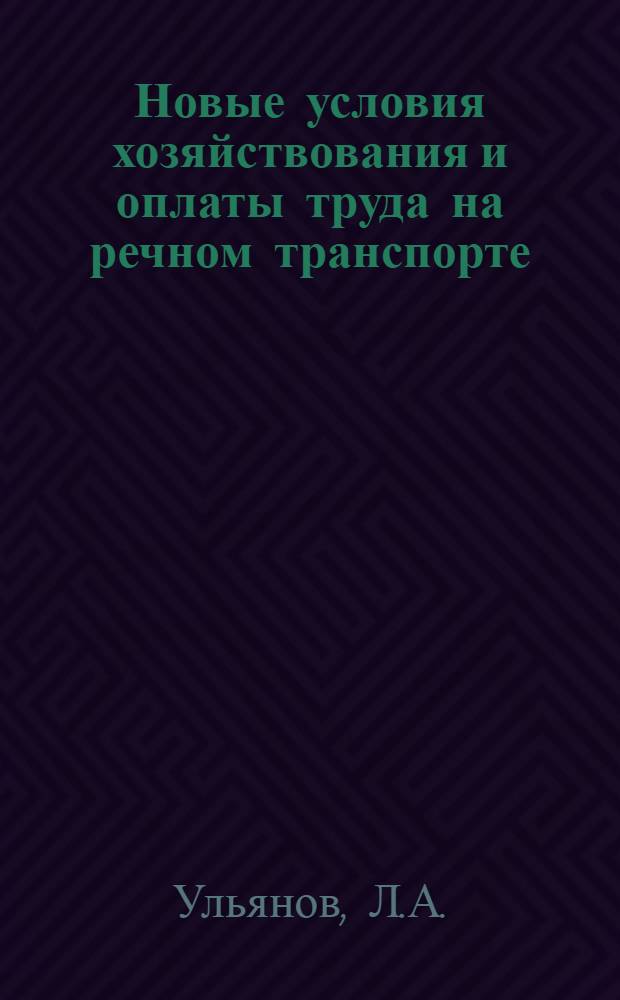 Новые условия хозяйствования и оплаты труда на речном транспорте

Ульянов, Л.А.